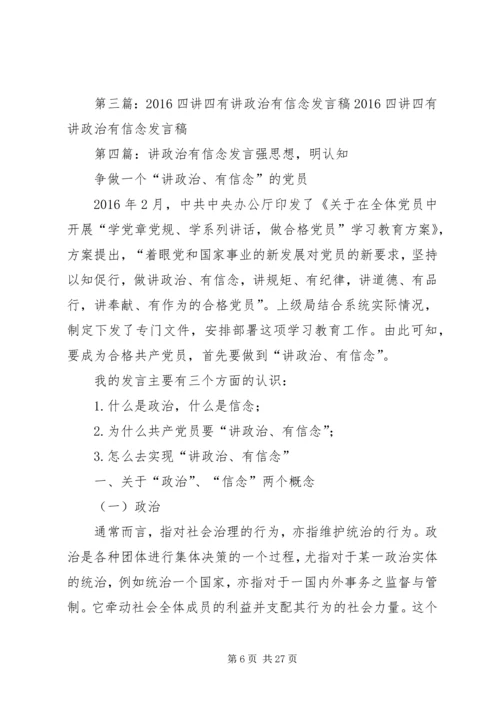 第三篇：2016四讲四有讲政治有信念发言稿2016四讲四有讲政治有信念发言稿

第四篇：讲政治有信念发言强思想，明认知

争做一个“讲政治、有信念”的党员

2016年2月，中共中央办公厅印发了《关于在全体党员中开展“学党章党规、学系列讲话，做合格党员”学习教育方案》，方案提出，“着眼党和国家事业的新发展对党员的新要求，坚持以知促行，做讲政治、有信念，讲规矩、有纪律，讲道德、有品行，讲奉献、有作为的合格党员”。上级局结合系统实际情况，制定下发了专门文件，安排部署这项学习教育工作。由此可知，要成为合格共产党员，首先要做到“讲政治、有信念”。

我的发言主要有三个方面的认识：

1.什么是政治，什么是信念；

2.为什么共产党员要“讲政治、有信念”；

3.怎么去实现“讲政治、有信念”

一、关于“政治”、“信念”两个概念

（一）政治

通常而言，指对社会治理的行为，亦指维护统治的行为。政治是各种团体进行集体决策的一个过程，尤指对于某一政治实体的统治，例如统治一个国家，亦指对于一国内外事务之监督与管制。它牵动社会全体成员的利益并支配其行为的社会力量。这个

第6页 共27页